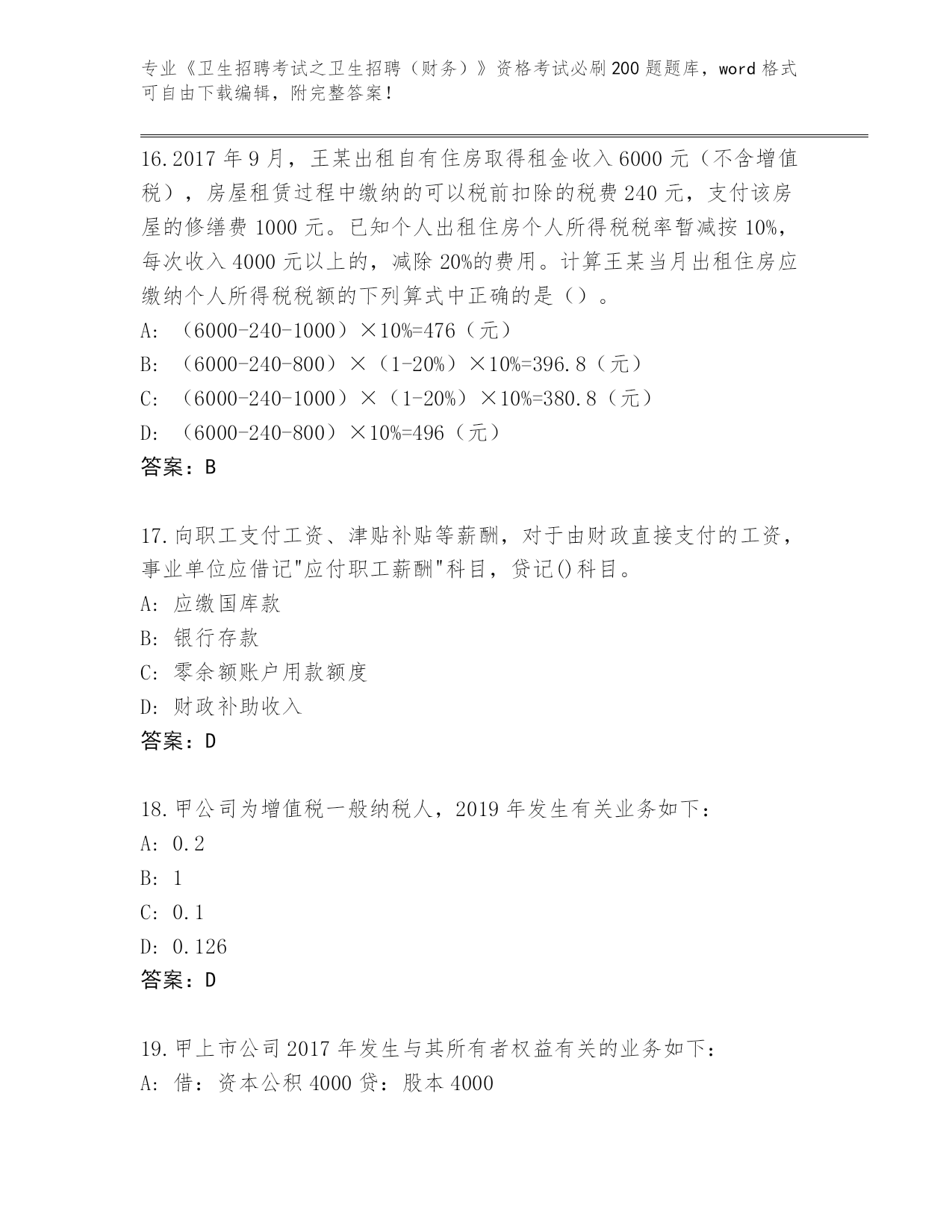 专业《卫生招聘考试之卫生招聘（财务）》资格考试必刷200题题库，word格式可自由下载编辑，附完整答案！

16.2017年9月，王某出租自有住房取得租金收入6000元（不含增值税），房屋租赁过程中缴纳的可以税前扣除的税费240元，支付该房屋的修缮费1000元。已知个人出租住房个人所得税税率暂减按10%，每次收入4000元以上的，减除20%的费用。计算王某当月出租住房应缴纳个人所得税税额的下列算式中正确的是（）。
A: （6000-240-1000）×10%=476（元）
B: （6000-240-800）×（1-20%）×10%=396.8（元）
C: （6000-240-1000）×（1-20%）×10%=380.8（元）
D: （6000-240-800）×10%=496（元）
答案：B

17.向职工支付工资、津贴补贴等薪酬，对于由财政直接支付的工资，事业单位应借记"应付职工薪酬"科目，贷记()科目。
A: 应缴国库款
B: 银行存款
C: 零余额账户用款额度
D: 财政补助收入
答案：D

18.甲公司为增值税一般纳税人，2019年发生有关业务如下：
A: 0.2
B: 1
C: 0.1
D: 0.126
答案：D

19.甲上市公司2017年发生与其所有者权益有关的业务如下：
A: 借：资本公积4000贷：股本4000